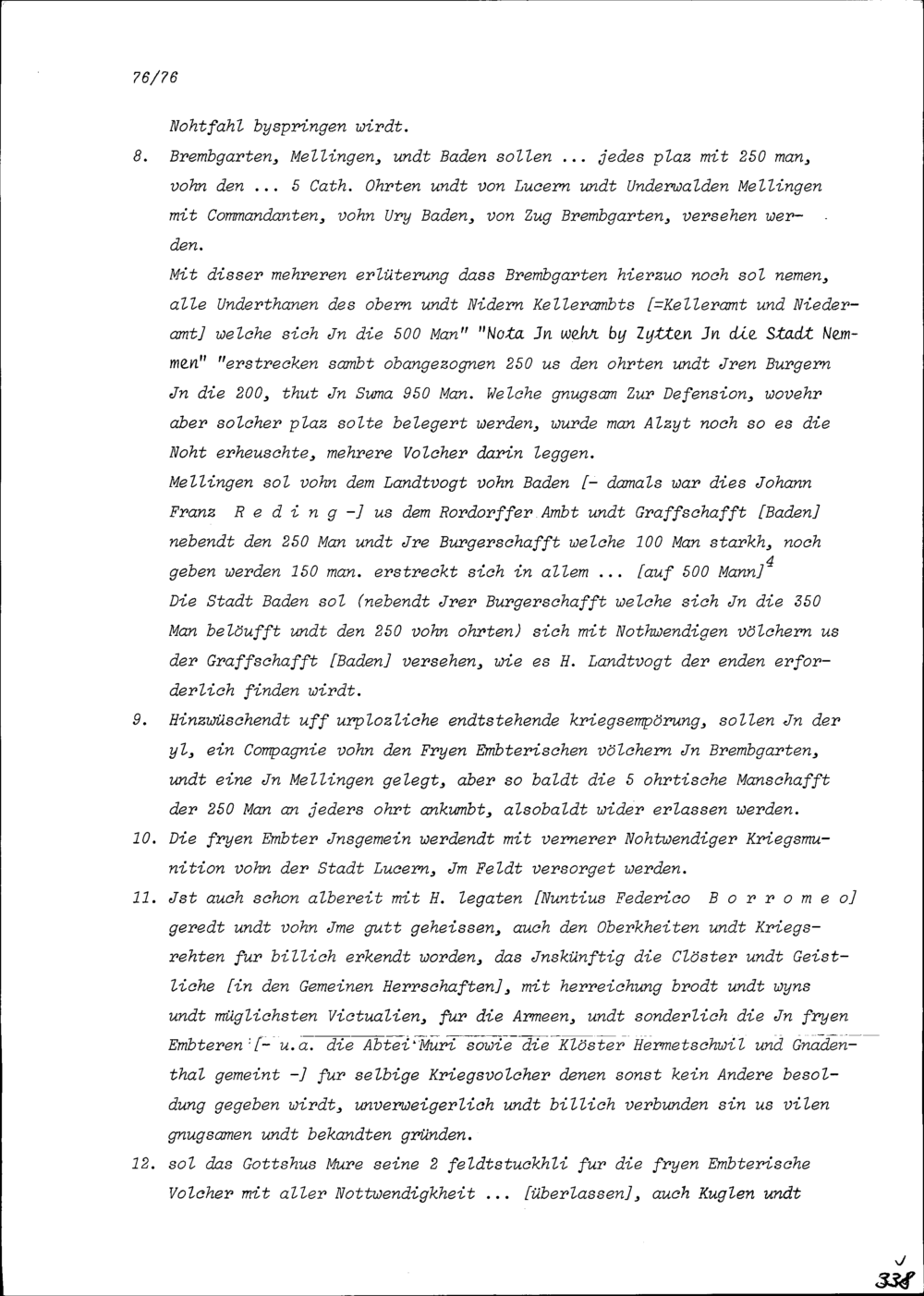 76/76

Nohtfahl byspringen wirdt.

8. Brembgarten, Mellingen, undt Baden sollen ... jedes plaz mit 250 man, vohn den ... 5 Cath. Ohrten undt von Lucern undt Underwalden Mellingen mit Commandanten, vohn Ury Baden, von Zug Brembgarten, versehen werden.

Mit disser mehreren erlüterung dass Brembgarten hierzuo noch sol nemen, alle Underthanen des obern undt Nidern Kellerambts [=Kelleramt und Niederamt] welche sich Jn die 500 Man" "Nota Jn wehr by Zytten Jn die Stadt Nemmen" "erstrecken sambt obangezognen 250 us den ohrten undt Jren Burgern Jn die 200, thut Jn Suma 950 Man. Welche gnugsam Zur Defension, wovehr aber solcher plaz solte belegert werden, wurde man Alzyt noch so es die Noht erheuschte, mehrere Volcher darin leggen.

Mellingen sol vohn dem Landtvogt vohn Baden [- damals war dies Johann Franz R e d i n g -] us dem Rordorffer Ambt undt Graffschafft [Baden] nebendt den 250 Man undt Jre Burgerschafft welche 100 Man starkh, noch geben werden 150 man. erstreckt sich in allem ... [auf 500 Mann]$^{4}$

Die Stadt Baden sol (nebendt Jrer Burgerschafft welche sich Jn die 350 Man belöufft undt den 250 vohn ohrten) sich mit Nothwendigen völchern us der Graffschafft [Baden] versehen, wie es H. Landtvogt der enden erforderlich finden wirdt.

9. Hinzwüschendt uff urplozliche endtstehende kriegsempörung, sollen Jn der yl, ein Compagnie vohn den Fryen Embterischen völchern Jn Brembgarten, undt eine Jn Mellingen gelegt, aber so baldt die 5 ohrtische Manschafft der 250 Man an jeders ohrt ankumbt, alsobaldt wider erlassen werden.

10. Die fryen Embter Jnsgemein werdendt mit vernerer Nohtwendiger Kriegsmunition vohn der Stadt Lucern, Jm Feldt versorget werden.

11. Jst auch schon albereit mit H. legaten [Nuntius Federico B o r r o m e o] geredt undt vohn Jme gutt geheissen, auch den Oberkheiten undt Kriegsrehten fur billich erkendt worden, das Jnskünftig die Clöster undt Geistliche [in den Gemeinen Herrschaften], mit herreichung brodt undt wyns undt müglichsten Victualien, fur die Armeen, undt sonderlich die Jn fryen Embteren [- u.a. die Abtei Muri sowie die Klöster Hermetschwil und Gnadenthal gemeint -] fur selbige Kriegsvolcher denen sonst kein Andere besoldung gegeben wirdt, unverweigerlich undt billich verbunden sin us vilen gnugsamen undt bekandten gründen.

12. sol das Gottshus Mure seine 2 feldtstuckhli fur die fryen Embterische Volcher mit aller Nottwendigkheit ... [überlassen], auch Kuglen undt

338